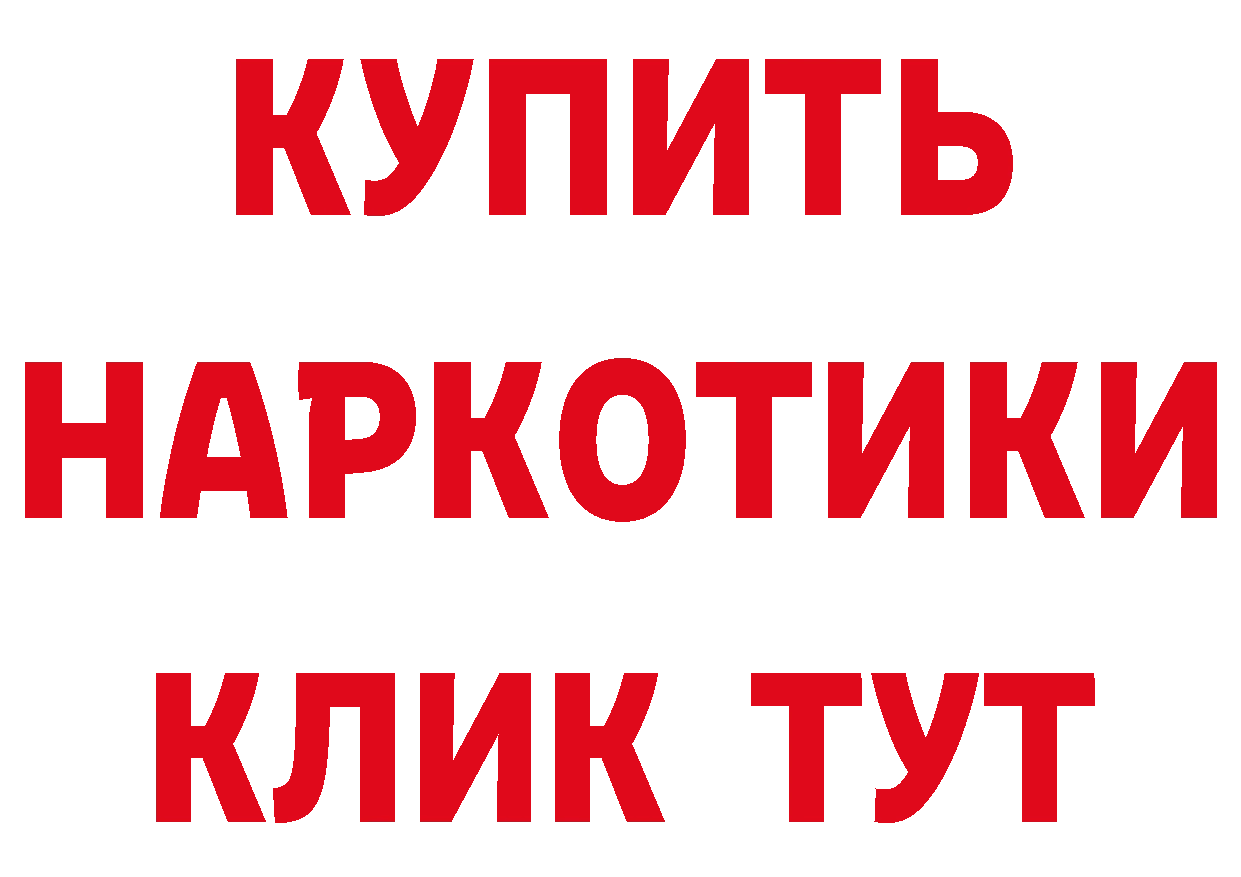 КУПИТЬ
НАРКОТИКИ
КЛИК ТУТ